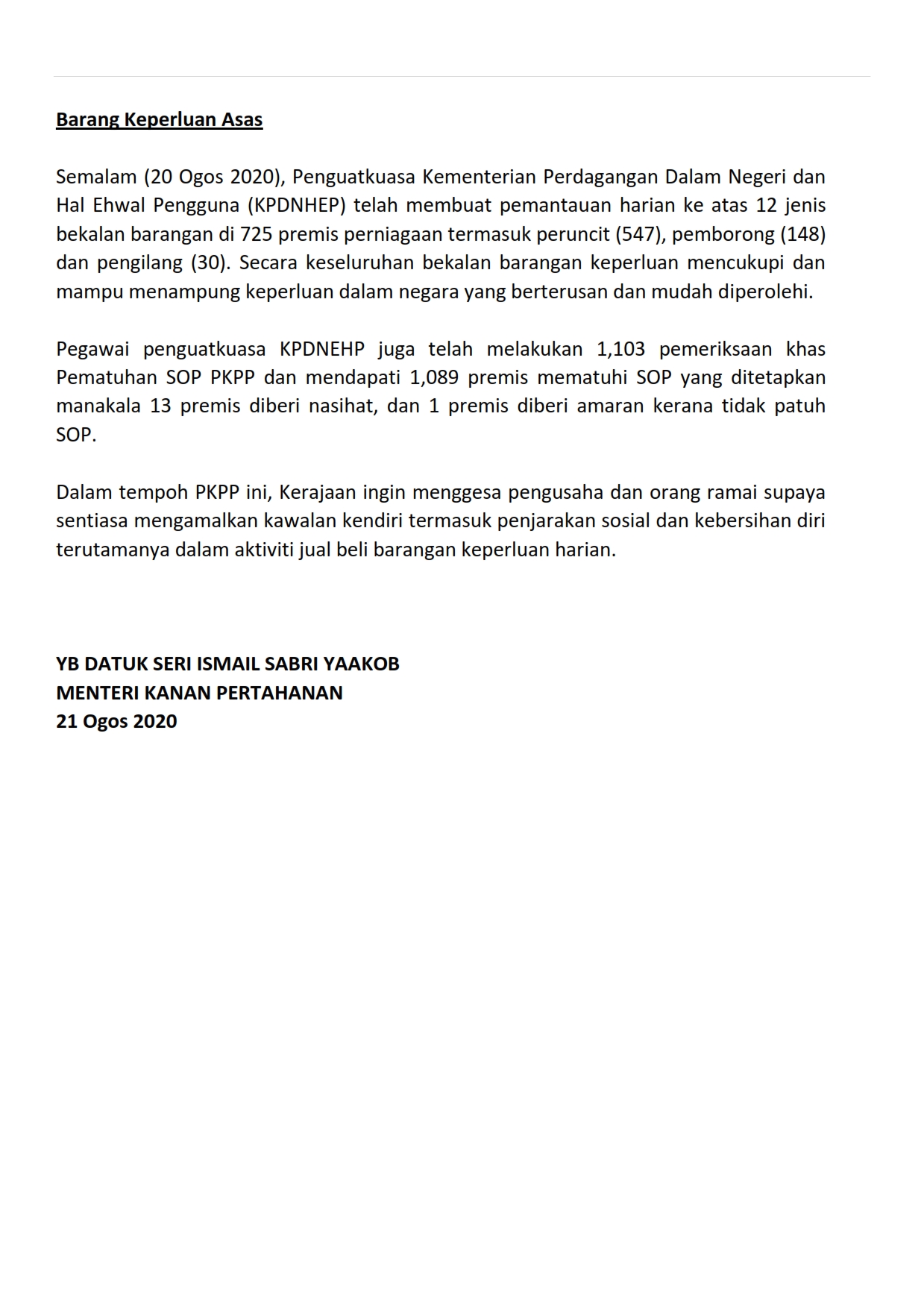 Barang Keperluan Asas

Semalam (20 Ogos 2020), Penguatkuasa Kementerian Perdagangan Dalam Negeri dan Hal Ehwal Pengguna (KPDNHEP) telah membuat pemantauan harian ke atas 12 jenis bekalan barangan di 725 premis perniagaan termasuk peruncit (547), pemborong (148) dan pengilang (30). Secara keseluruhan bekalan barangan keperluan mencukupi dan mampu menampung keperluan dalam negara yang berterusan dan mudah diperolehi.

Pegawai penguatkuasa KPDNEHP juga telah melakukan 1,103 pemeriksaan khas Pematuhan SOP PKPP dan mendapati 1,089 premis mematuhi SOP yang ditetapkan manakala 13 premis diberi nasihat, dan 1 premis diberi amaran kerana tidak patuh SOP.

Dalam tempoh PKPP ini, Kerajaan ingin menggesa pengusaha dan orang ramai supaya sentiasa mengamalkan kawalan kendiri termasuk penjarakan sosial dan kebersihan diri terutamanya dalam aktiviti jual beli barangan keperluan harian.

YB DATUK SERI ISMAIL SABRI YAAKOB
MENTERI KANAN PERTAHANAN
21 Ogos 2020